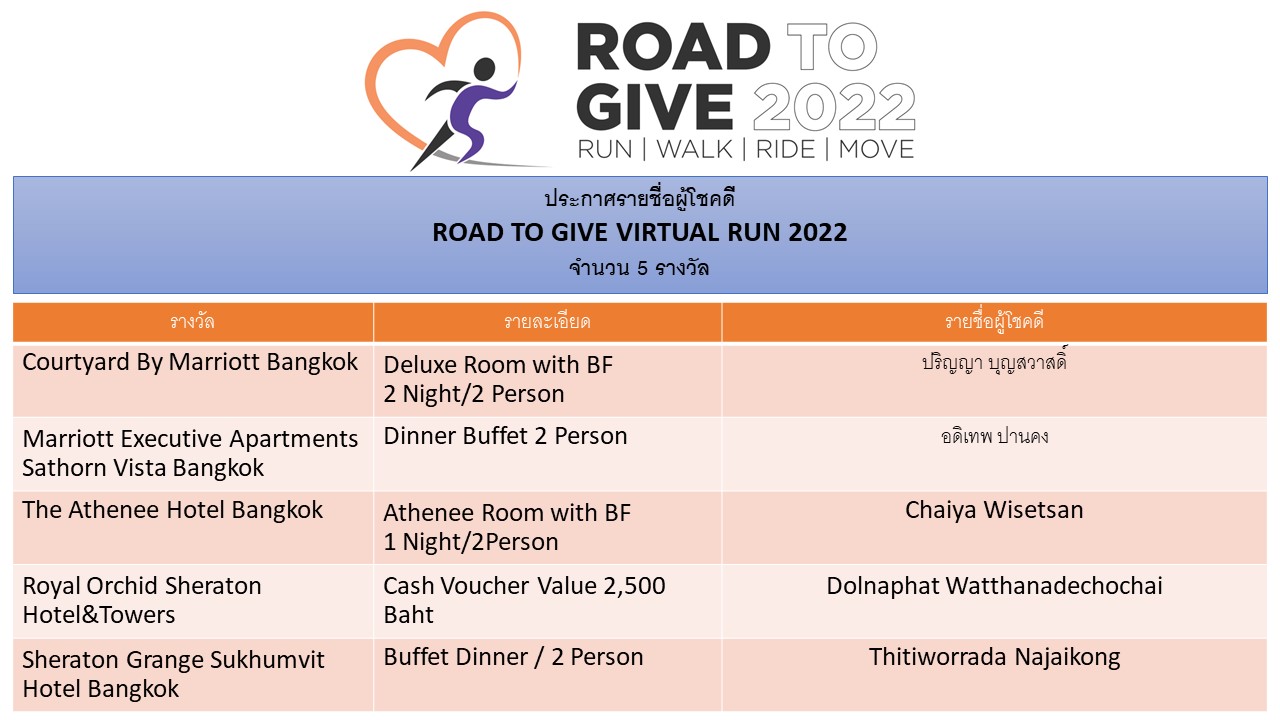 ROAD TO GIVE 2022
RUN | WALK | RIDE | MOVE

ประกาศรายชื่อผู้โชคดี
ROAD TO GIVE VIRTUAL RUN 2022
จำนวน 5 รางวัล

| รางวัล | รายละเอียด | รายชื่อผู้โชคดี |
|---|---|---|
| Courtyard By Marriott Bangkok | Deluxe Room with BF 2 Night/2 Person | ปริญญา บุญสวาสดิ์ |
| Marriott Executive Apartments Sathorn Vista Bangkok | Dinner Buffet 2 Person | อดิเทพ ปานคง |
| The Athenee Hotel Bangkok | Athenee Room with BF 1 Night/2Person | Chaiya Wisetsan |
| Royal Orchid Sheraton Hotel&Towers | Cash Voucher Value 2,500 Baht | Dolnaphat Watthanadechochai |
| Sheraton Grange Sukhumvit Hotel Bangkok | Buffet Dinner / 2 Person | Thitiworrada Najaikong |